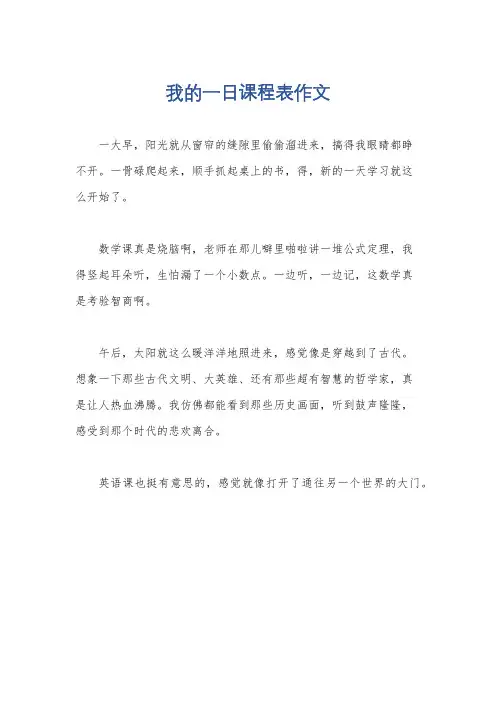 我的一日课程表作文

一大早，阳光就从窗帘的缝隙里偷偷溜进来，搞得我眼睛都睁不开。一骨碌爬起来，顺手抓起桌上的书，得，新的一天学习就这么开始了。

数学课真是烧脑啊，老师在那儿噼里啪啦讲一堆公式定理，我得竖起耳朵听，生怕漏了一个小数点。一边听，一边记，这数学真是考验智商啊。

午后，太阳就这么暖洋洋地照进来，感觉像是穿越到了古代。想象一下那些古代文明、大英雄、还有那些超有智慧的哲学家，真是让人热血沸腾。我仿佛都能看到那些历史画面，听到鼓声隆隆，感受到那个时代的悲欢离合。

英语课也挺有意思的，感觉就像打开了通往另一个世界的大门。